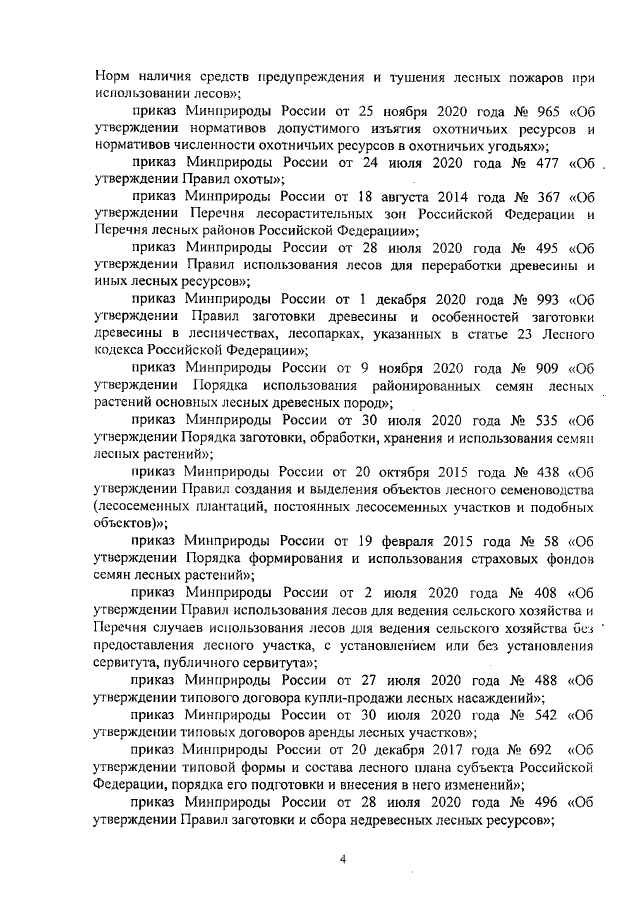 Норм наличия средств предупреждения и тушения лесных пожаров при использовании лесов»;

приказ Минприроды России от 25 ноября 2020 года № 965 «Об утверждении нормативов допустимого изъятия охотничьих ресурсов и нормативов численности охотничьих ресурсов в охотничьих угодьях»;

приказ Минприроды России от 24 июля 2020 года № 477 «Об утверждении Правил охоты»;

приказ Минприроды России от 18 августа 2014 года № 367 «Об утверждении Перечня лесорастительных зон Российской Федерации и Перечня лесных районов Российской Федерации»;

приказ Минприроды России от 28 июля 2020 года № 495 «Об утверждении Правил использования лесов для переработки древесины и иных лесных ресурсов»;

приказ Минприроды России от 1 декабря 2020 года № 993 «Об утверждении Правил заготовки древесины и особенностей заготовки древесины в лесничествах, лесопарках, указанных в статье 23 Лесного кодекса Российской Федерации»;

приказ Минприроды России от 9 ноября 2020 года № 909 «Об утверждении Порядка использования районированных семян лесных растений основных лесных древесных пород»;

приказ Минприроды России от 30 июля 2020 года № 535 «Об утверждении Порядка заготовки, обработки, хранения и использования семян лесных растений»;

приказ Минприроды России от 20 октября 2015 года № 438 «Об утверждении Правил создания и выделения объектов лесного семеноводства (лесосеменных плантаций, постоянных лесосеменных участков и подобных объектов)»;

приказ Минприроды России от 19 февраля 2015 года № 58 «Об утверждении Порядка формирования и использования страховых фондов семян лесных растений»;

приказ Минприроды России от 2 июля 2020 года № 408 «Об утверждении Правил использования лесов для ведения сельского хозяйства и Перечня случаев использования лесов для ведения сельского хозяйства без предоставления лесного участка, с установлением или без установления сервитута, публичного сервитута»;

приказ Минприроды России от 27 июля 2020 года № 488 «Об утверждении типового договора купли-продажи лесных насаждений»;

приказ Минприроды России от 30 июля 2020 года № 542 «Об утверждении типовых договоров аренды лесных участков»;

приказ Минприроды России от 20 декабря 2017 года № 692 «Об утверждении типовой формы и состава лесного плана субъекта Российской Федерации, порядка его подготовки и внесения в него изменений»;

приказ Минприроды России от 28 июля 2020 года № 496 «Об утверждении Правил заготовки и сбора недревесных лесных ресурсов»;

4